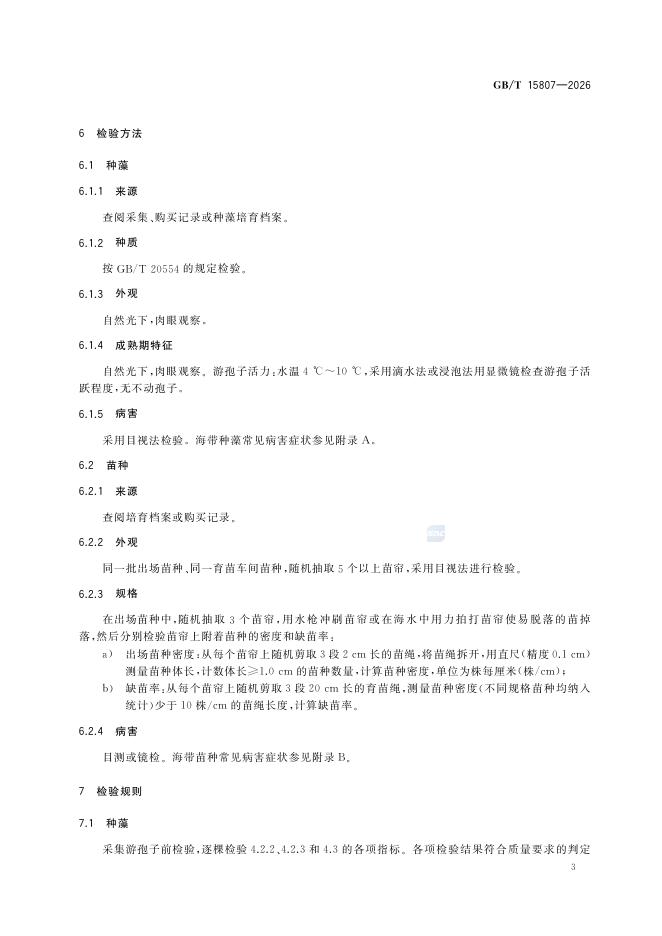 GB/T 15807—2026

6 检验方法

6.1 种藻

6.1.1 来源

查阅采集、购买记录或种藻培育档案。

6.1.2 种质

按 GB/T 20554 的规定检验。

6.1.3 外观

自然光下,肉眼观察。

6.1.4 成熟期特征

自然光下,肉眼观察。游孢子活力:水温 4 ℃～10 ℃,采用滴水法或浸泡法用显微镜检查游孢子活跃程度,无不动孢子。

6.1.5 病害

采用目视法检验。海带种藻常见病害症状参见附录 A。

6.2 苗种

6.2.1 来源

查阅培育档案或购买记录。

6.2.2 外观

同一批出场苗种、同一育苗车间苗种,随机抽取 5 个以上苗帘,采用目视法进行检验。

6.2.3 规格

在出场苗种中,随机抽取 3 个苗帘,用水枪冲刷苗帘或在海水中用力拍打苗帘使易脱落的苗掉落,然后分别检验苗帘上附着苗种的密度和缺苗率:

a) 出场苗种密度:从每个苗帘上随机剪取 3 段 2 cm 长的苗绳,将苗绳拆开,用直尺(精度 0.1 cm)测量苗种体长,计数体长≥1.0 cm 的苗种数量,计算苗种密度,单位为株每厘米(株/cm);

b) 缺苗率:从每个苗帘上随机剪取 3 段 20 cm 长的育苗绳,测量苗种密度(不同规格苗种均纳入统计)少于 10 株/cm 的苗绳长度,计算缺苗率。

6.2.4 病害

目测或镜检。海带苗种常见病害症状参见附录 B。

7 检验规则

7.1 种藻

采集游孢子前检验,逐棵检验 4.2.2、4.2.3 和 4.3 的各项指标。各项检验结果符合质量要求的判定

3